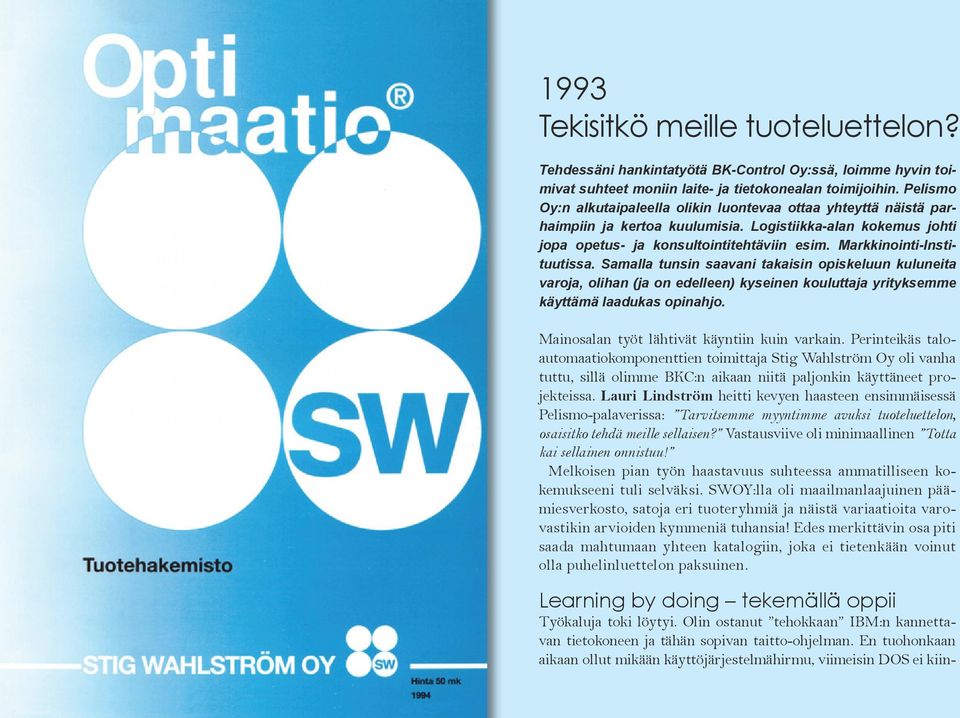 Opti maatio®

SW

Tuotehakemisto

STIG WAHLSTRÖM OY

SW

Hinta 50 mk
1994

1993
Tekisitkö meille tuoteluettelon?

Tehdessäni hankintatyötä BK-Control Oy:ssä, loimme hyvin toimivat suhteet moniin laite- ja tietokonealan toimijoihin. Pelismo Oy:n alkutaipaleella olikin luontevaa ottaa yhteyttä näistä parhaimpiin ja kertoa kuulumisia. Logistiikka-alan kokemus johti jopa opetus- ja konsultointitehtäviin esim. Markkinointi-Instituutissa. Samalla tunsin saavani takaisin opiskeluun kuluneita varoja, olihan (ja on edelleen) kyseinen kouluttaja yrityksemme käyttämä laadukas opinahjo.

Mainosalan työt lähtivät käyntiin kuin varkain. Perinteikäs taloautomaatiokomponenttien toimittaja Stig Wahlström Oy oli vanha tuttu, sillä olimme BKC:n aikaan niitä paljonkin käyttäneet projekteissa. Lauri Lindström heitti kevyen haasteen ensimmäisessä Pelismo-palaverissa: "Tarvitsemme myyntimme avuksi tuoteluettelon, osaisitko tehdä meille sellaisen?" Vastausviive oli minimaallinen "Totta kai sellainen onnistuu!"

Melkoisen pian työn haastavuus suhteessa ammatilliseen kokemukseeni tuli selväksi. SWOY:lla oli maailmanlaajuinen päämiesverkosto, satoja eri tuoteryhmiä ja näistä variaatioita varovastikin arvioiden kymmeniä tuhansia! Edes merkittävin osa piti saada mahtumaan yhteen katalogiin, joka ei tietenkään voinut olla puhelinluettelon paksuinen.

Learning by doing – tekemällä oppii
Työkaluja toki löytyi. Olin ostanut "tehokkaan" IBM:n kannettavan tietokoneen ja tähän sopivan taitto-ohjelman. En tuohonkaan aikaan ollut mikään käyttöjärjestelmähirmu, viimeisin DOS ei kiin-